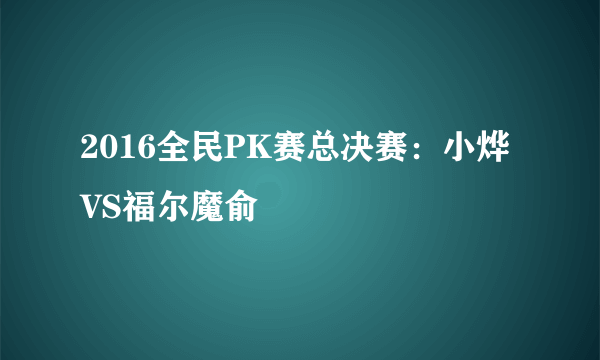 2016全民PK赛总决赛：小烨VS福尔魔俞